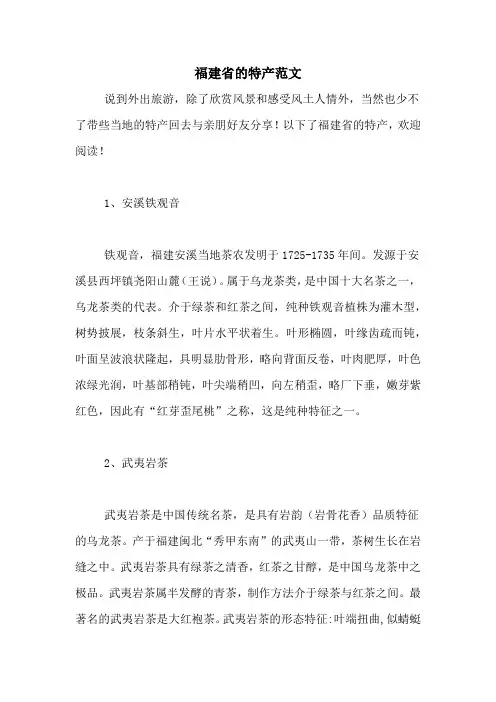 福建省的特产范文

说到外出旅游，除了欣赏风景和感受风土人情外，当然也少不了带些当地的特产回去与亲朋好友分享！以下了福建省的特产，欢迎阅读！

1、安溪铁观音

铁观音，福建安溪当地茶农发明于1725-1735年间。发源于安溪县西坪镇尧阳山麓（王说）。属于乌龙茶类，是中国十大名茶之一，乌龙茶类的代表。介于绿茶和红茶之间，纯种铁观音植株为灌木型，树势披展，枝条斜生，叶片水平状着生。叶形椭圆，叶缘齿疏而钝，叶面呈波浪状隆起，具明显肋骨形，略向背面反卷，叶肉肥厚，叶色浓绿光润，叶基部稍钝，叶尖端稍凹，向左稍歪，略厂下垂，嫩芽紫红色，因此有“红芽歪尾桃”之称，这是纯种特征之一。

2、武夷岩茶

武夷岩茶是中国传统名茶，是具有岩韵（岩骨花香）品质特征的乌龙茶。产于福建闽北“秀甲东南”的武夷山一带，茶树生长在岩缝之中。武夷岩茶具有绿茶之清香，红茶之甘醇，是中国乌龙茶中之极品。武夷岩茶属半发酵的青茶，制作方法介于绿茶与红茶之间。最著名的武夷岩茶是大红袍茶。武夷岩茶的形态特征:叶端扭曲,似蜻蜓